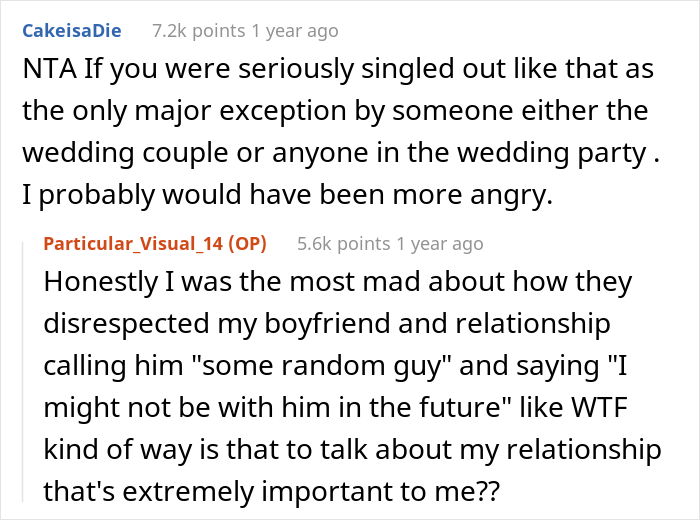 CakeisaDie 7.2k points 1 year ago

NTA If you were seriously singled out like that as the only major exception by someone either the wedding couple or anyone in the wedding party . I probably would have been more angry.

Particular_Visual_14 (OP) 5.6k points 1 year ago

Honestly I was the most mad about how they disrespected my boyfriend and relationship calling him "some random guy" and saying "I might not be with him in the future" like WTF kind of way is that to talk about my relationship that's extremely important to me??